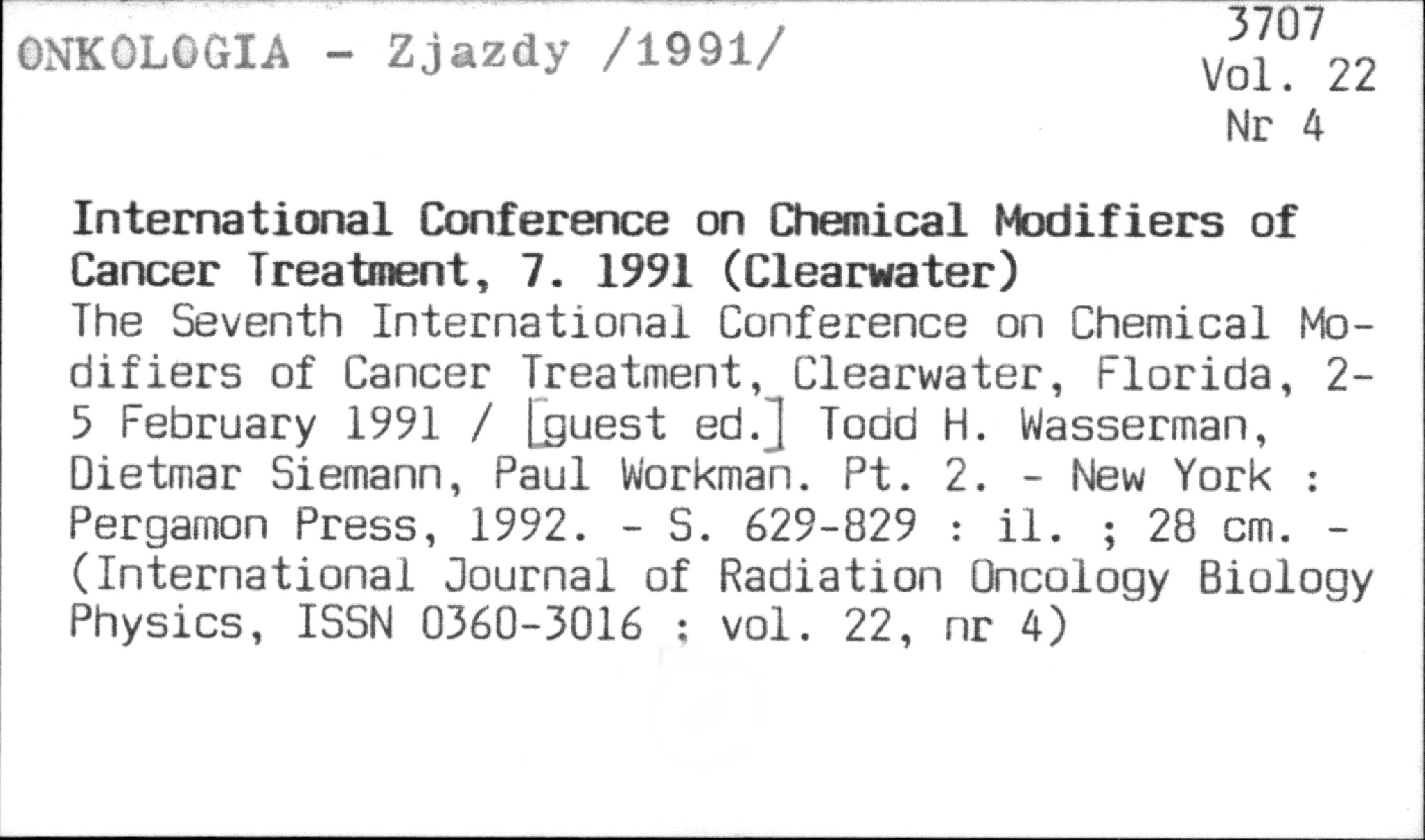 ONKOLOGIA - Zjazdy /1991/

3707
Vol. 22
Nr 4

International Conference on Chemical Modifiers of Cancer Treatment, 7. 1991 (Clearwater)

The Seventh International Conference on Chemical Modifiers of Cancer Treatment, Clearwater, Florida, 2-5 February 1991 / [guest ed.] Todd H. Wasserman, Dietmar Siemann, Paul Workman. Pt. 2. - New York : Pergamon Press, 1992. - S. 629-829 : il. ; 28 cm. - (International Journal of Radiation Oncology Biology Physics, ISSN 0360-3016 ; vol. 22, nr 4)